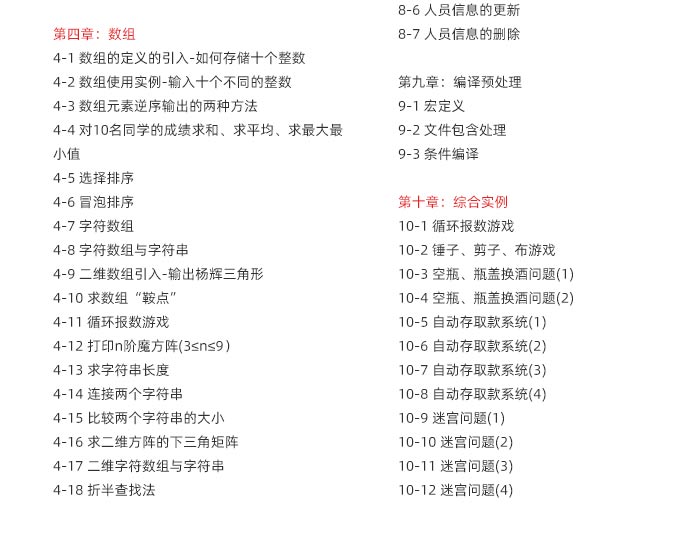 第四章：数组
4-1 数组的定义的引入-如何存储十个整数
4-2 数组使用实例-输入十个不同的整数
4-3 数组元素逆序输出的两种方法
4-4 对10名同学的成绩求和、求平均、求最大最小值
4-5 选择排序
4-6 冒泡排序
4-7 字符数组
4-8 字符数组与字符串
4-9 二维数组引入-输出杨辉三角形
4-10 求数组“鞍点”
4-11 循环报数游戏
4-12 打印n阶魔方阵(3≤n≤9)
4-13 求字符串长度
4-14 连接两个字符串
4-15 比较两个字符串的大小
4-16 求二维方阵的下三角矩阵
4-17 二维字符数组与字符串
4-18 折半查找法

8-6 人员信息的更新
8-7 人员信息的删除

第九章：编译预处理
9-1 宏定义
9-2 文件包含处理
9-3 条件编译

第十章：综合实例
10-1 循环报数游戏
10-2 锤子、剪子、布游戏
10-3 空瓶、瓶盖换酒问题(1)
10-4 空瓶、瓶盖换酒问题(2)
10-5 自动存取款系统(1)
10-6 自动存取款系统(2)
10-7 自动存取款系统(3)
10-8 自动存取款系统(4)
10-9 迷宫问题(1)
10-10 迷宫问题(2)
10-11 迷宫问题(3)
10-12 迷宫问题(4)